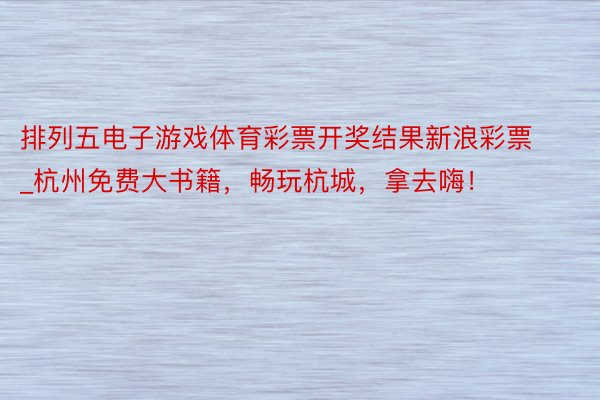 排列五电子游戏体育彩票开奖结果新浪彩票_杭州免费大书籍，畅玩杭城，拿去嗨！